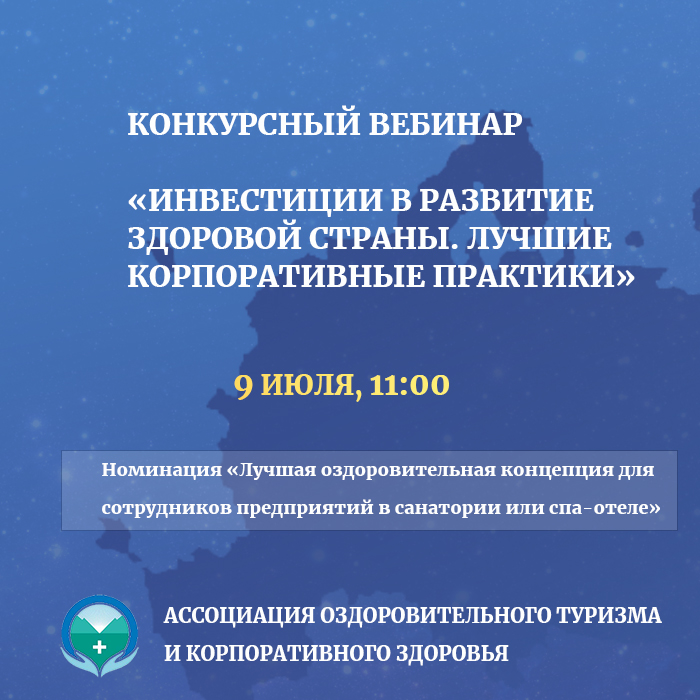 КОНКУРСНЫЙ ВЕБИНАР

«ИНВЕСТИЦИИ В РАЗВИТИЕ ЗДОРОВОЙ СТРАНЫ. ЛУЧШИЕ КОРПОРАТИВНЫЕ ПРАКТИКИ»

9 ИЮЛЯ, 11:00

Номинация «Лучшая оздоровительная концепция для сотрудников предприятий в санатории или спа-отеле»

АССОЦИАЦИЯ ОЗДОРОВИТЕЛЬНОГО ТУРИЗМА И КОРПОРАТИВНОГО ЗДОРОВЬЯ